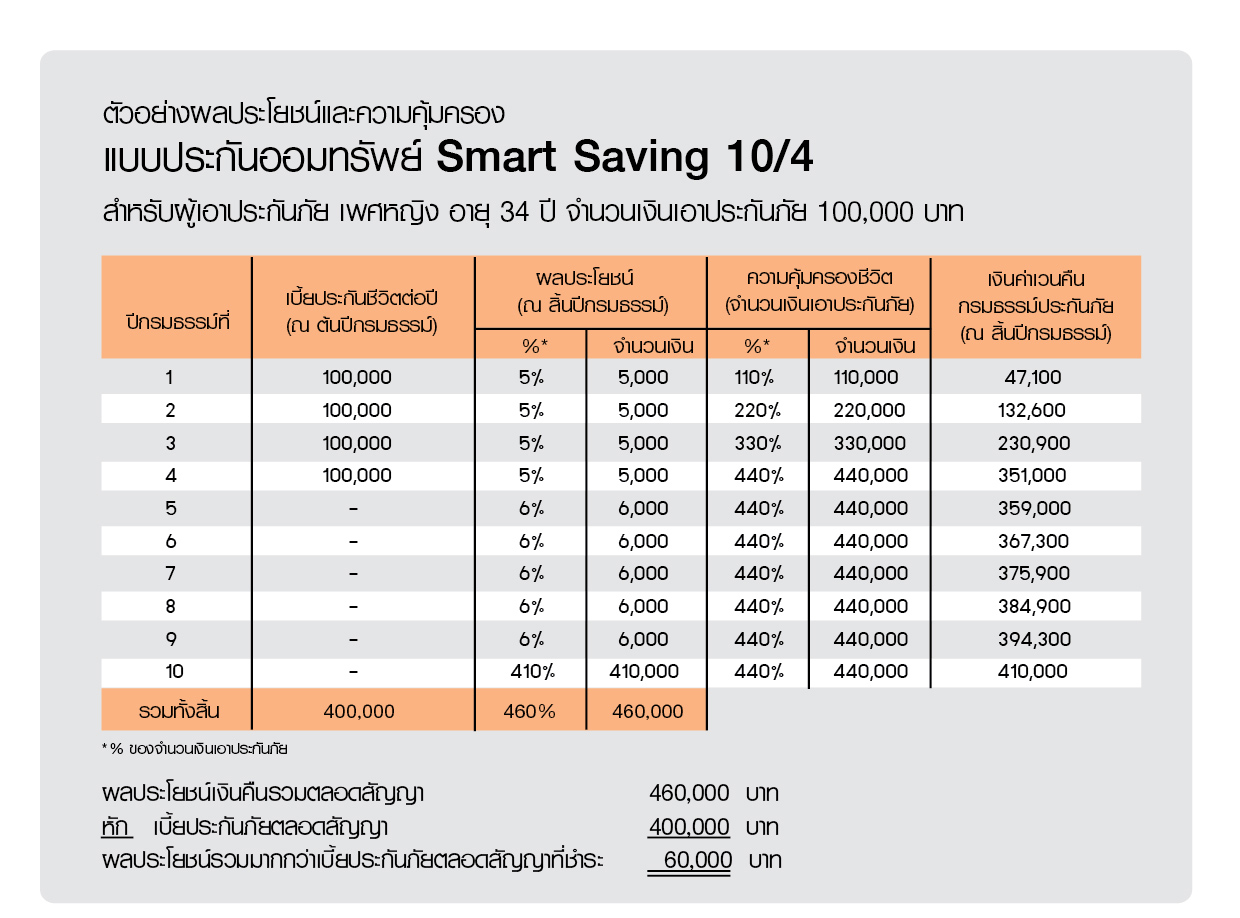 ตัวอย่างผลประโยชน์และความคุ้มครอง
แบบประกันออมทรัพย์ Smart Saving 10/4
สำหรับผู้เอาประกันภัย เพศหญิง อายุ 34 ปี จำนวนเงินเอาประกันภัย 100,000 บาท

| ปีกรมธรรม์ที่ | เบี้ยประกันชีวิตต่อปี (ณ ต้นปีกรมธรรม์) | ผลประโยชน์ (ณ สิ้นปีกรมธรรม์) %* | ผลประโยชน์ (ณ สิ้นปีกรมธรรม์) จำนวนเงิน | ความคุ้มครองชีวิต (จำนวนเงินเอาประกันภัย) %* | ความคุ้มครองชีวิต (จำนวนเงินเอาประกันภัย) จำนวนเงิน | เงินค่าเวนคืนกรมธรรม์ประกันภัย (ณ สิ้นปีกรมธรรม์) |
|---|---|---|---|---|---|---|
| 1 | 100,000 | 5% | 5,000 | 110% | 110,000 | 47,100 |
| 2 | 100,000 | 5% | 5,000 | 220% | 220,000 | 132,600 |
| 3 | 100,000 | 5% | 5,000 | 330% | 330,000 | 230,900 |
| 4 | 100,000 | 5% | 5,000 | 440% | 440,000 | 351,000 |
| 5 | - | 6% | 6,000 | 440% | 440,000 | 359,000 |
| 6 | - | 6% | 6,000 | 440% | 440,000 | 367,300 |
| 7 | - | 6% | 6,000 | 440% | 440,000 | 375,900 |
| 8 | - | 6% | 6,000 | 440% | 440,000 | 384,900 |
| 9 | - | 6% | 6,000 | 440% | 440,000 | 394,300 |
| 10 | - | 410% | 410,000 | 440% | 440,000 | 410,000 |
| รวมทั้งสิ้น | 400,000 | 460% | 460,000 | | | |

* % ของจำนวนเงินเอาประกันภัย

ผลประโยชน์เงินคืนรวมตลอดสัญญา 460,000 บาท
หัก เบี้ยประกันภัยตลอดสัญญา 400,000 บาท
ผลประโยชน์รวมมากกว่าเบี้ยประกันภัยตลอดสัญญาที่ชำระ 60,000 บาท